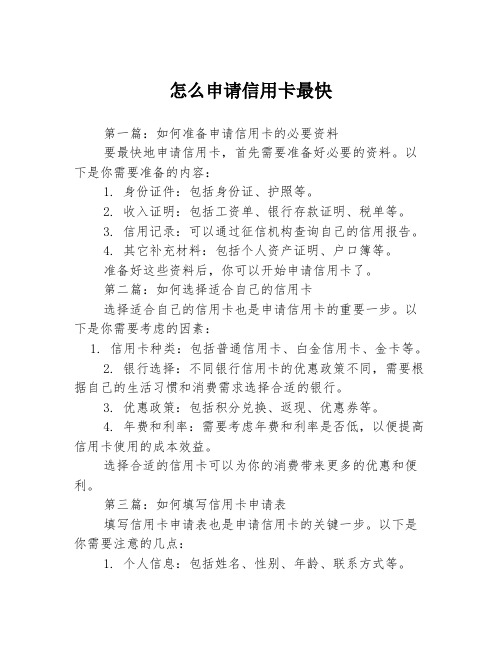 怎么申请信用卡最快

第一篇：如何准备申请信用卡的必要资料

要最快地申请信用卡，首先需要准备好必要的资料。以下是你需要准备的内容：

1. 身份证件：包括身份证、护照等。

2. 收入证明：包括工资单、银行存款证明、税单等。

3. 信用记录：可以通过征信机构查询自己的信用报告。

4. 其它补充材料：包括个人资产证明、户口簿等。

准备好这些资料后，你可以开始申请信用卡了。

第二篇：如何选择适合自己的信用卡

选择适合自己的信用卡也是申请信用卡的重要一步。以下是你需要考虑的因素：

1. 信用卡种类：包括普通信用卡、白金信用卡、金卡等。

2. 银行选择：不同银行信用卡的优惠政策不同，需要根据自己的生活习惯和消费需求选择合适的银行。

3. 优惠政策：包括积分兑换、返现、优惠券等。

4. 年费和利率：需要考虑年费和利率是否低，以便提高信用卡使用的成本效益。

选择合适的信用卡可以为你的消费带来更多的优惠和便利。

第三篇：如何填写信用卡申请表

填写信用卡申请表也是申请信用卡的关键一步。以下是你需要注意的几点：

1. 个人信息：包括姓名、性别、年龄、联系方式等。